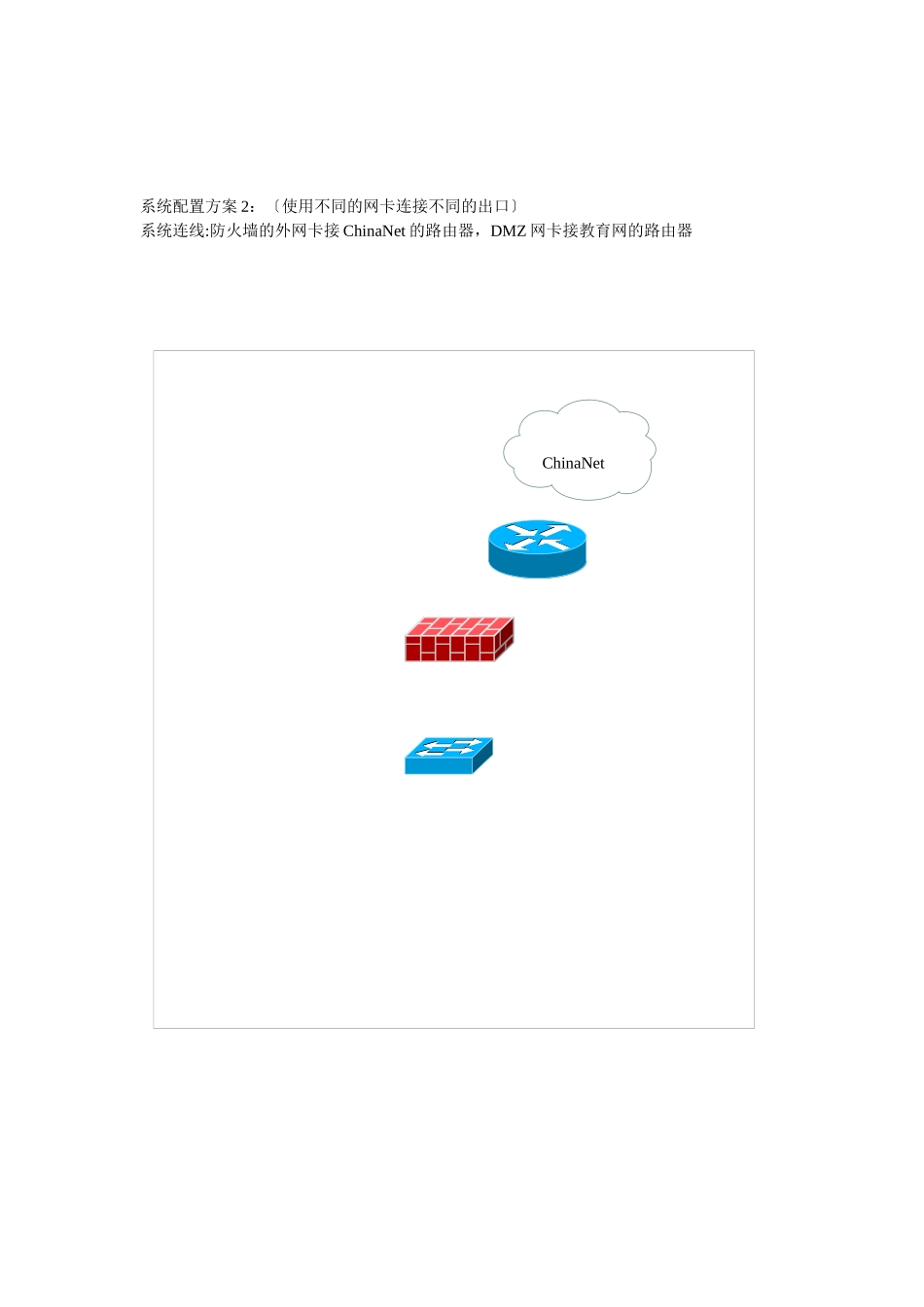 系统配置方案2:〔使用不同的网卡连接不同的出口〕
系统连线:防火墙的外网卡接ChinaNet的路由器，DMZ网卡接教育网的路由器

ChinaNet